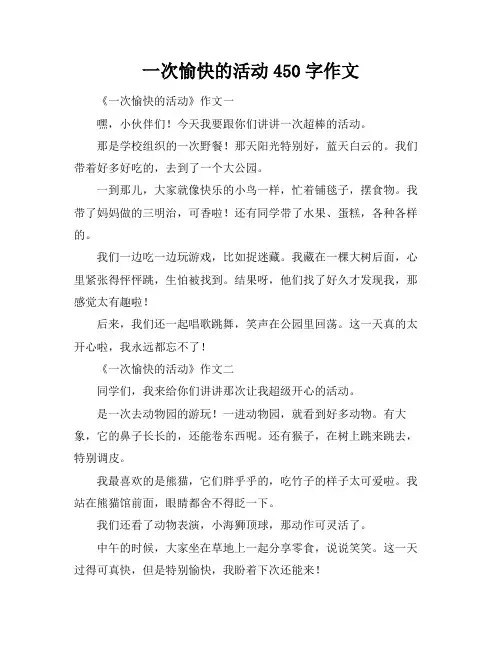 一次愉快的活动 450 字作文

《一次愉快的活动》作文一

嘿，小伙伴们！今天我要跟你们讲讲一次超棒的活动。

那是学校组织的一次野餐！那天阳光特别好，蓝天白云的。我们带着好多好吃的，去到了一个大公园。

一到那儿，大家就像快乐的小鸟一样，忙着铺毯子，摆食物。我带了妈妈做的三明治，可香啦！还有同学带了水果、蛋糕，各种各样的。

我们一边吃一边玩游戏，比如捉迷藏。我藏在一棵大树后面，心里紧张得怦怦跳，生怕被找到。结果呀，他们找了好久才发现我，那感觉太有趣啦！

后来，我们还一起唱歌跳舞，笑声在公园里回荡。这一天真的太开心啦，我永远都忘不了！

《一次愉快的活动》作文二

同学们，我来给你们讲讲那次让我超级开心的活动。

是一次去动物园的游玩！一进动物园，就看到好多动物。有大象，它的鼻子长长的，还能卷东西呢。还有猴子，在树上跳来跳去，特别调皮。

我最喜欢的是熊猫，它们胖乎乎的，吃竹子的样子太可爱啦。我站在熊猫馆前面，眼睛都舍不得眨一下。

我们还看了动物表演，小海狮顶球，那动作可灵活了。

中午的时候，大家坐在草地上一起分享零食，说说笑笑。这一天过得可真快，但是特别愉快，我盼着下次还能来！